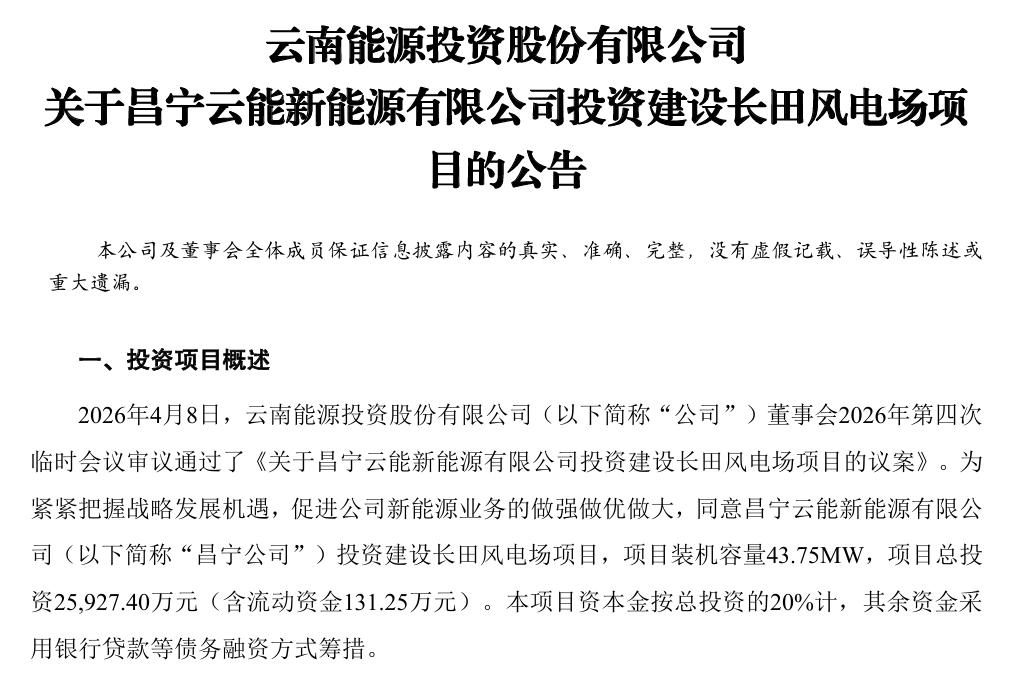 云南能源投资股份有限公司
关于昌宁云能新能源有限公司投资建设长田风电场项目的公告

本公司及董事会全体成员保证信息披露内容的真实、准确、完整，没有虚假记载、误导性陈述或重大遗漏。

一、投资项目概述

2026年4月8日，云南能源投资股份有限公司（以下简称“公司”）董事会2026年第四次临时会议审议通过了《关于昌宁云能新能源有限公司投资建设长田风电场项目的议案》。为紧紧把握战略发展机遇，促进公司新能源业务的做强做优做大，同意昌宁云能新能源有限公司（以下简称“昌宁公司”）投资建设长田风电场项目，项目装机容量43.75MW，项目总投资25,927.40万元（含流动资金131.25万元）。本项目资本金按总投资的20%计，其余资金采用银行贷款等债务融资方式筹措。